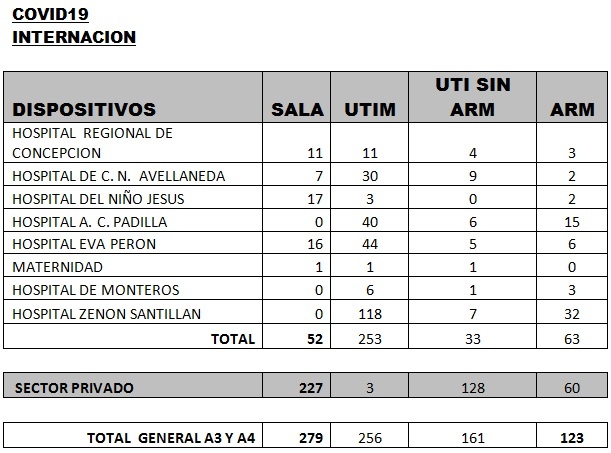 COVID19
INTERNACION

| DISPOSITIVOS | SALA | UTIM | UTI SIN ARM | ARM |
|---|---|---|---|---|
| HOSPITAL REGIONAL DE CONCEPCION | 11 | 11 | 4 | 3 |
| HOSPITAL DE C. N. AVELLANEDA | 7 | 30 | 9 | 2 |
| HOSPITAL DEL NIÑO JESUS | 17 | 3 | 0 | 2 |
| HOSPITAL A. C. PADILLA | 0 | 40 | 6 | 15 |
| HOSPITAL EVA PERON | 16 | 44 | 5 | 6 |
| MATERNIDAD | 1 | 1 | 1 | 0 |
| HOSPITAL DE MONTEROS | 0 | 6 | 1 | 3 |
| HOSPITAL ZENON SANTILLAN | 0 | 118 | 7 | 32 |
| TOTAL | 52 | 253 | 33 | 63 |

| SECTOR PRIVADO | 227 | 3 | 128 | 60 |
|---|---|---|---|---|

| TOTAL GENERAL A3 Y A4 | 279 | 256 | 161 | 123 |
|---|---|---|---|---|